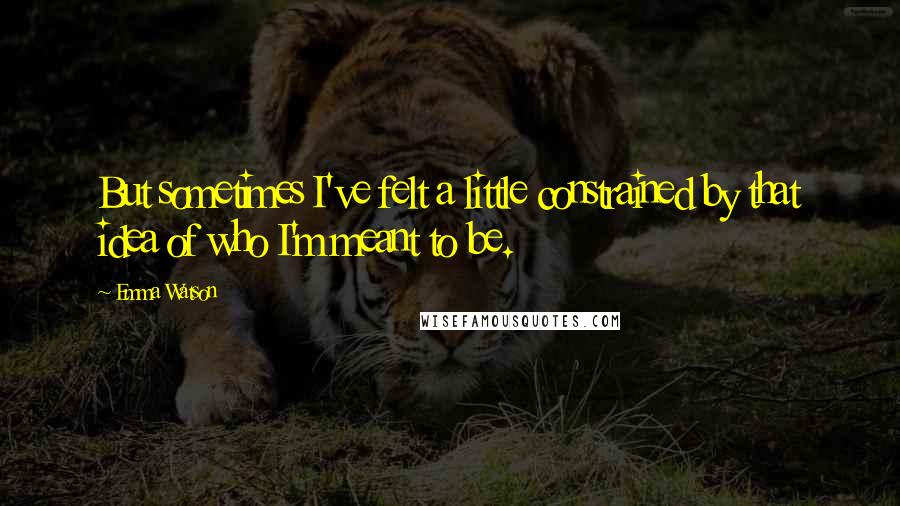 But sometimes I've felt a little constrained by that idea of who I'm meant to be.

~ Emma Watson

WISEFAMOUSQUOTES.COM